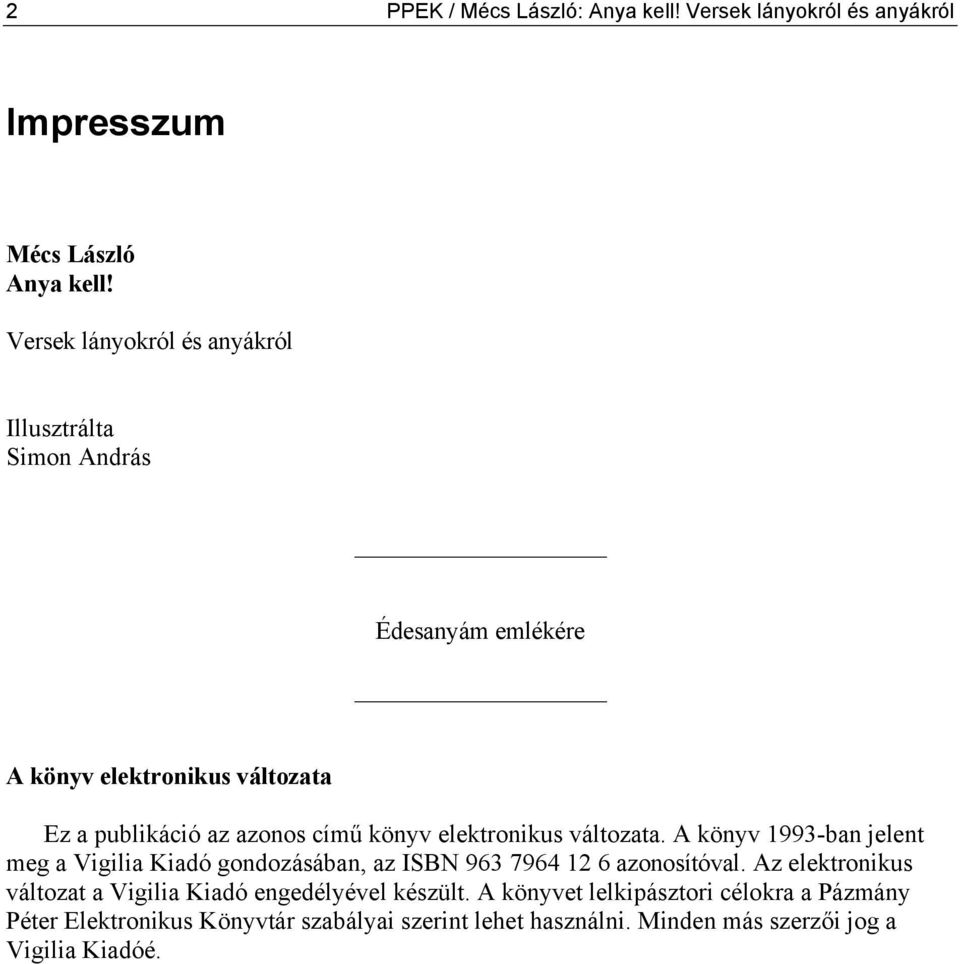 2 PPEK / Mécs László: Anya kell! Versek lányokról és anyákról

Impresszum

Mécs László
Anya kell!

Versek lányokról és anyákról

Illusztrálta
Simon András

Édesanyám emlékére

A könyv elektronikus változata

Ez a publikáció az azonos című könyv elektronikus változata. A könyv 1993-ban jelent meg a Vigilia Kiadó gondozásában, az ISBN 963 7964 12 6 azonosítóval. Az elektronikus változat a Vigilia Kiadó engedélyével készült. A könyvet lelkipásztori célokra a Pázmány Péter Elektronikus Könyvtár szabályai szerint lehet használni. Minden más szerzői jog a Vigilia Kiadóé.